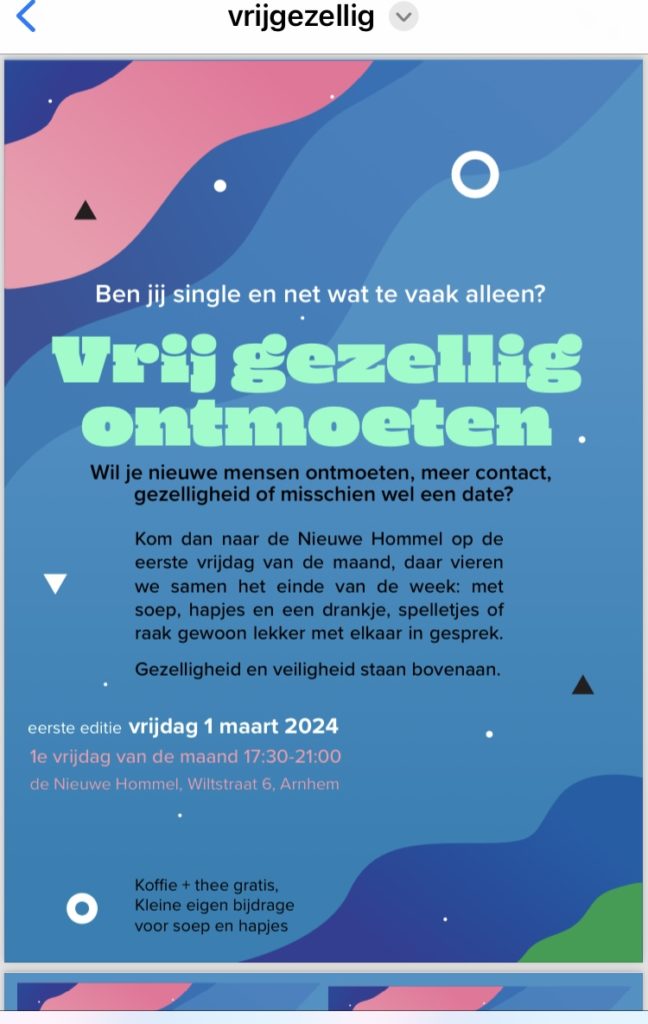 vrijgezellig

Ben jij single en net wat te vaak alleen?

Vrij gezellig ontmoeten

Wil je nieuwe mensen ontmoeten, meer contact, gezelligheid of misschien wel een date?

Kom dan naar de Nieuwe Hommel op de eerste vrijdag van de maand, daar vieren we samen het einde van de week: met soep, hapjes en een drankje, spelletjes of raak gewoon lekker met elkaar in gesprek.

Gezelligheid en veiligheid staan bovenaan.

eerste editie vrijdag 1 maart 2024
1e vrijdag van de maand 17:30-21:00
de Nieuwe Hommel, Wiltstraat 6, Arnhem

Koffie + thee gratis,
Kleine eigen bijdrage voor soep en hapjes